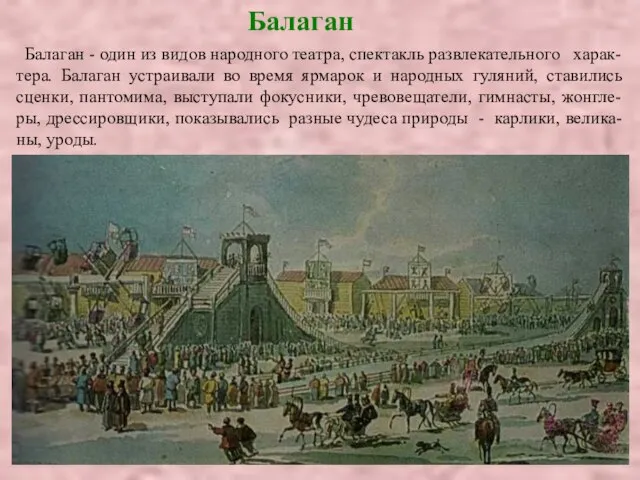 Балаган

Балаган - один из видов народного театра, спектакль развлекательного характера. Балаган устраивали во время ярмарок и народных гуляний, ставились сценки, пантомима, выступали фокусники, чревовещатели, гимнасты, жонглеры, дрессировщики, показывались разные чудеса природы - карлики, великаны, уроды.